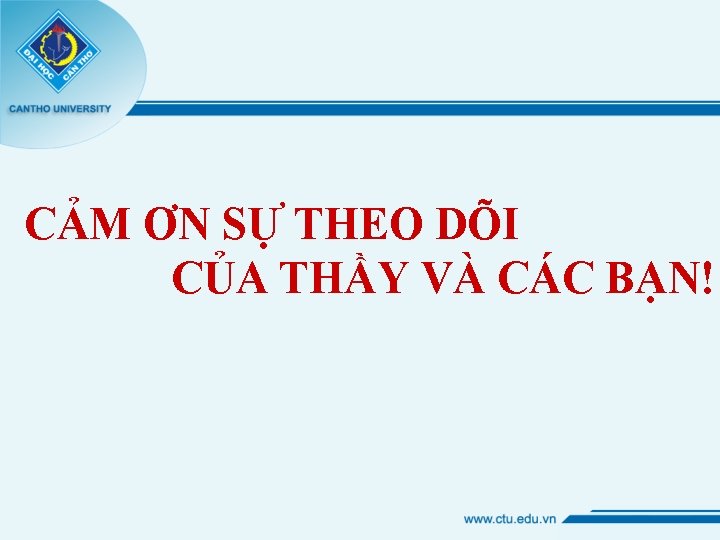 ĐẠI HỌC CẦN THƠ

CANTHO UNIVERSITY

CẢM ƠN SỰ THEO DÕI CỦA THẦY VÀ CÁC BẠN!

www.ctu.edu.vn